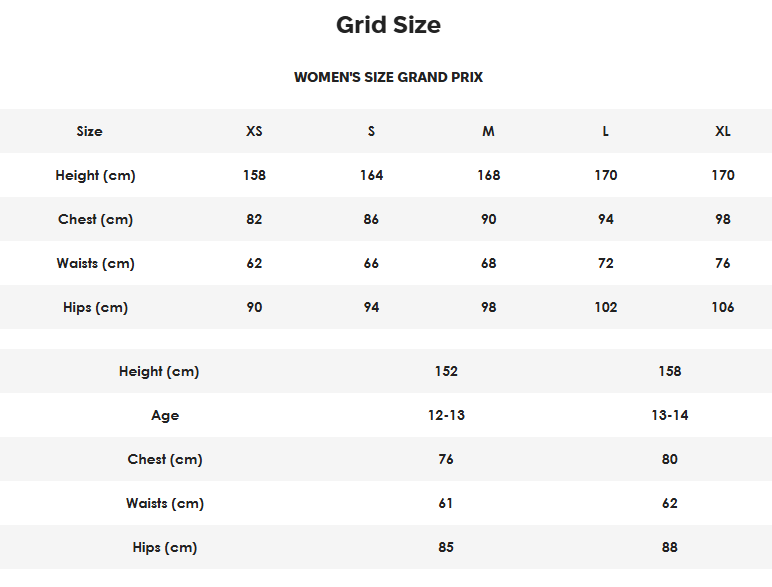 Grid Size

WOMEN'S SIZE GRAND PRIX

| Size | XS | S | M | L | XL |
|---|---|---|---|---|---|
| Height (cm) | 158 | 164 | 168 | 170 | 170 |
| Chest (cm) | 82 | 86 | 90 | 94 | 98 |
| Waists (cm) | 62 | 66 | 68 | 72 | 76 |
| Hips (cm) | 90 | 94 | 98 | 102 | 106 |

| Height (cm) | 152 | 158 |
|---|---|---|
| Age | 12-13 | 13-14 |
| Chest (cm) | 76 | 80 |
| Waists (cm) | 61 | 62 |
| Hips (cm) | 85 | 88 |